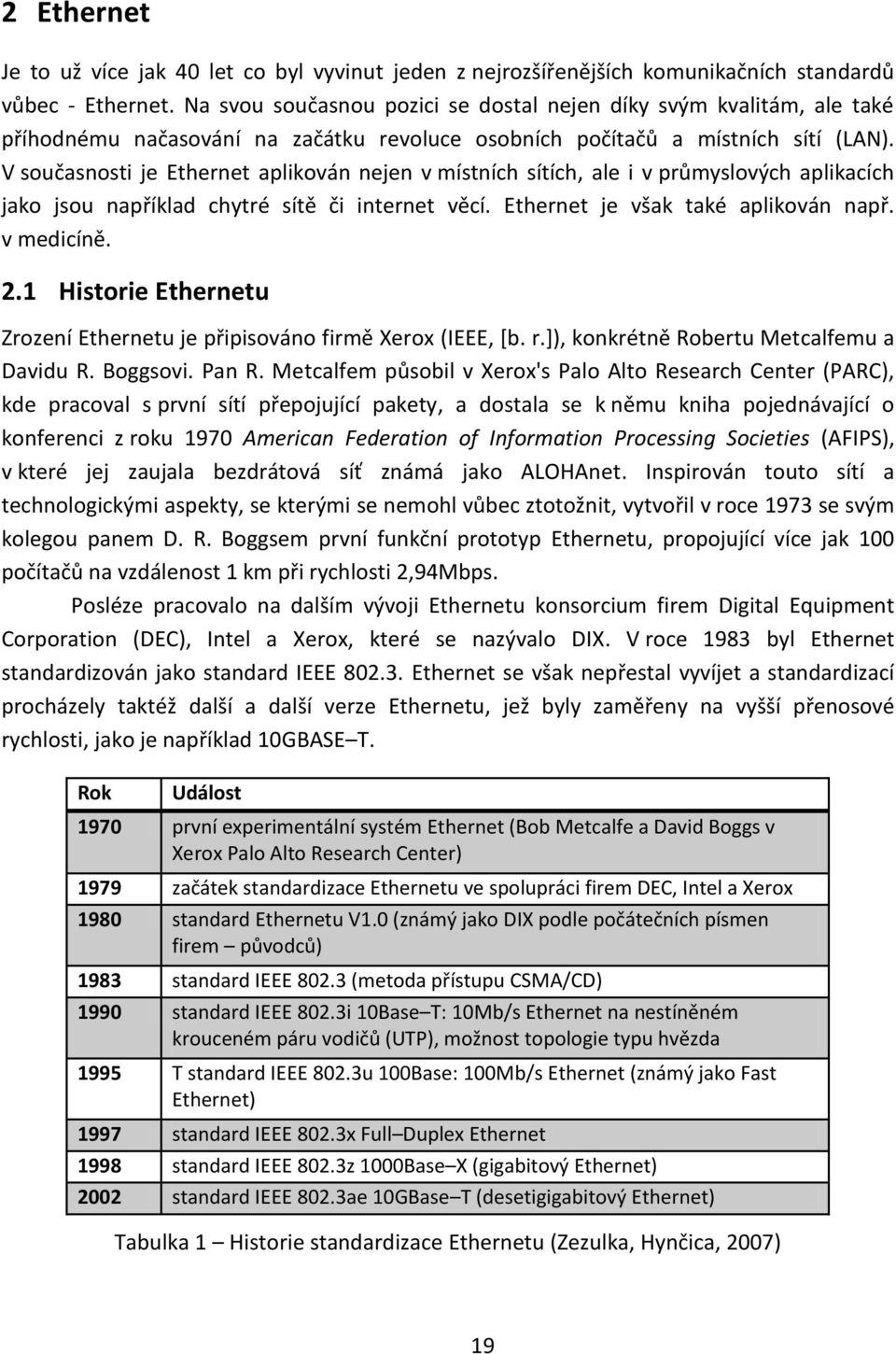 2 Ethernet

Je to už více jak 40 let co byl vyvinut jeden z nejrozšířenějších komunikačních standardů vůbec - Ethernet. Na svou současnou pozici se dostal nejen díky svým kvalitám, ale také příhodnému načasování na začátku revoluce osobních počítačů a místních sítí (LAN). V současnosti je Ethernet aplikován nejen v místních sítích, ale i v průmyslových aplikacích jako jsou například chytré sítě či internet věcí. Ethernet je však také aplikován např. v medicíně.

2.1 Historie Ethernetu

Zrození Ethernetu je připisováno firmě Xerox (IEEE, [b. r.]), konkrétně Robertu Metcalfemu a Davidu R. Boggsovi. Pan R. Metcalfem působil v Xerox's Palo Alto Research Center (PARC), kde pracoval s první sítí přepojující pakety, a dostala se k němu kniha pojednávající o konferenci z roku 1970 American Federation of Information Processing Societies (AFIPS), v které jej zaujala bezdrátová síť známá jako ALOHAnet. Inspirován touto sítí a technologickými aspekty, se kterými se nemohl vůbec ztotožnit, vytvořil v roce 1973 se svým kolegou panem D. R. Boggsem první funkční prototyp Ethernetu, propojující více jak 100 počítačů na vzdálenost 1 km při rychlosti 2,94Mbps.

Posléze pracovalo na dalším vývoji Ethernetu konsorcium firem Digital Equipment Corporation (DEC), Intel a Xerox, které se nazývalo DIX. V roce 1983 byl Ethernet standardizován jako standard IEEE 802.3. Ethernet se však nepřestal vyvíjet a standardizací procházely taktéž další a další verze Ethernetu, jež byly zaměřeny na vyšší přenosové rychlosti, jako je například 10GBASE–T.

| Rok | Událost |
|---|---|
| 1970 | první experimentální systém Ethernet (Bob Metcalfe a David Boggs v Xerox Palo Alto Research Center) |
| 1979 | začátek standardizace Ethernetu ve spolupráci firem DEC, Intel a Xerox |
| 1980 | standard Ethernetu V1.0 (známý jako DIX podle počátečních písmen firem – původců) |
| 1983 | standard IEEE 802.3 (metoda přístupu CSMA/CD) |
| 1990 | standard IEEE 802.3i 10Base–T: 10Mb/s Ethernet na nestíněném krouceném páru vodičů (UTP), možnost topologie typu hvězda |
| 1995 | T standard IEEE 802.3u 100Base: 100Mb/s Ethernet (známý jako Fast Ethernet) |
| 1997 | standard IEEE 802.3x Full–Duplex Ethernet |
| 1998 | standard IEEE 802.3z 1000Base–X (gigabitový Ethernet) |
| 2002 | standard IEEE 802.3ae 10GBase–T (desetigigabitový Ethernet) |

Tabulka 1 – Historie standardizace Ethernetu (Zezulka, Hynčica, 2007)

19